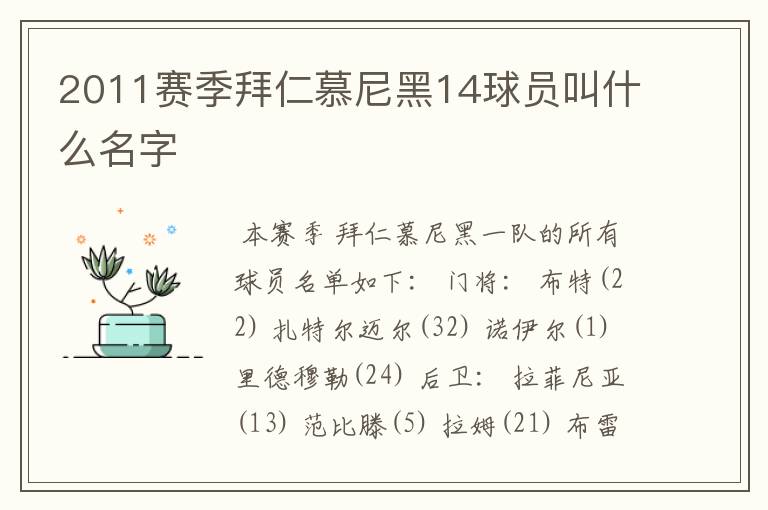 2011赛季拜仁慕尼黑14球员叫什么名字

本赛季 拜仁慕尼黑一队的所有球员名单如下： 门将： 布特(22) 扎特尔迈尔(32) 诺伊尔(1) 里德穆勒(24) 后卫： 拉菲尼亚(13) 范比滕(5) 拉姆(21) 布雷